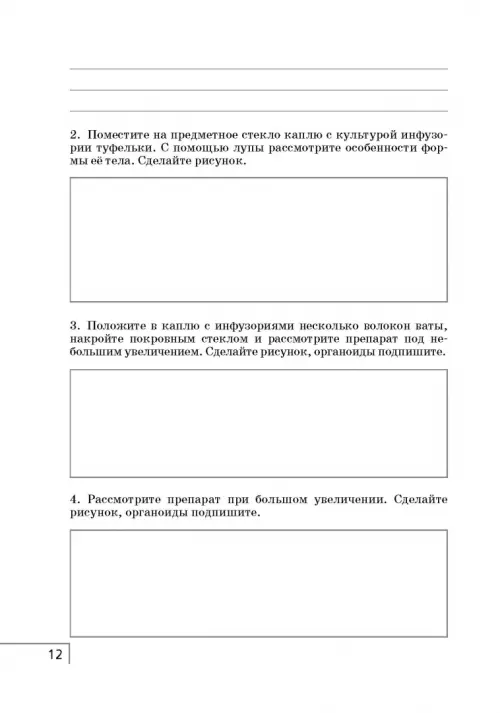 2. Поместите на предметное стекло каплю с культурой инфузории туфельки. С помощью лупы рассмотрите особенности формы её тела. Сделайте рисунок.

3. Положите в каплю с инфузориями несколько волокон ваты, накройте покровным стеклом и рассмотрите препарат под небольшим увеличением. Сделайте рисунок, органоиды подпишите.

4. Рассмотрите препарат при большом увеличении. Сделайте рисунок, органоиды подпишите.

12